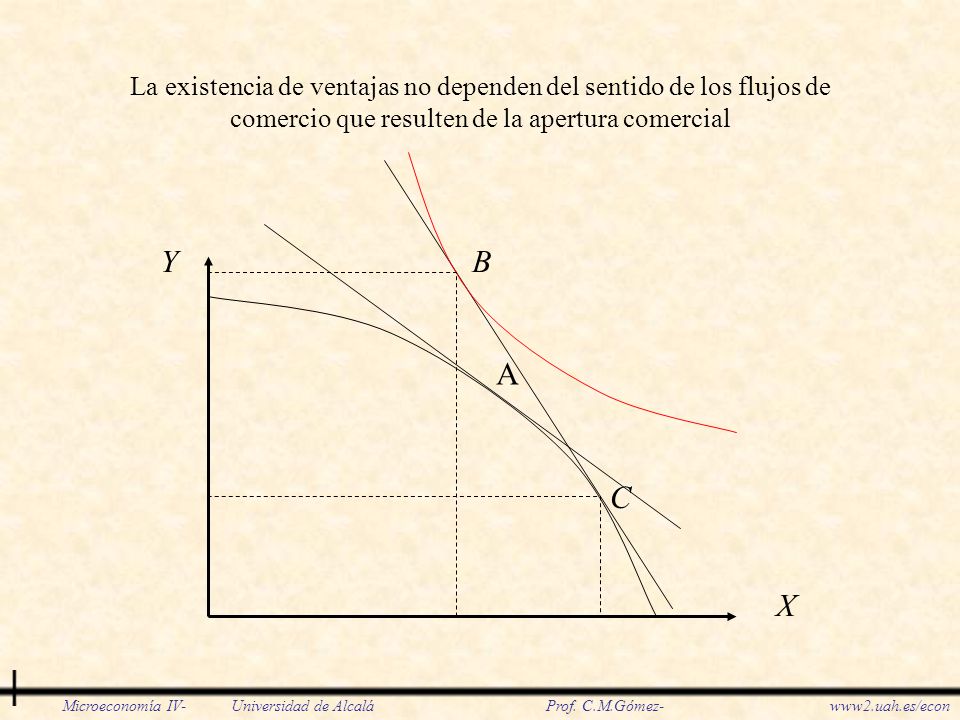 La existencia de ventajas no dependen del sentido de los flujos de comercio que resulten de la apertura comercial

Y
B
A
C
X

Microeconomía IV- Universidad de Alcalá Prof. C.M.Gómez- www2.uah.es/econ